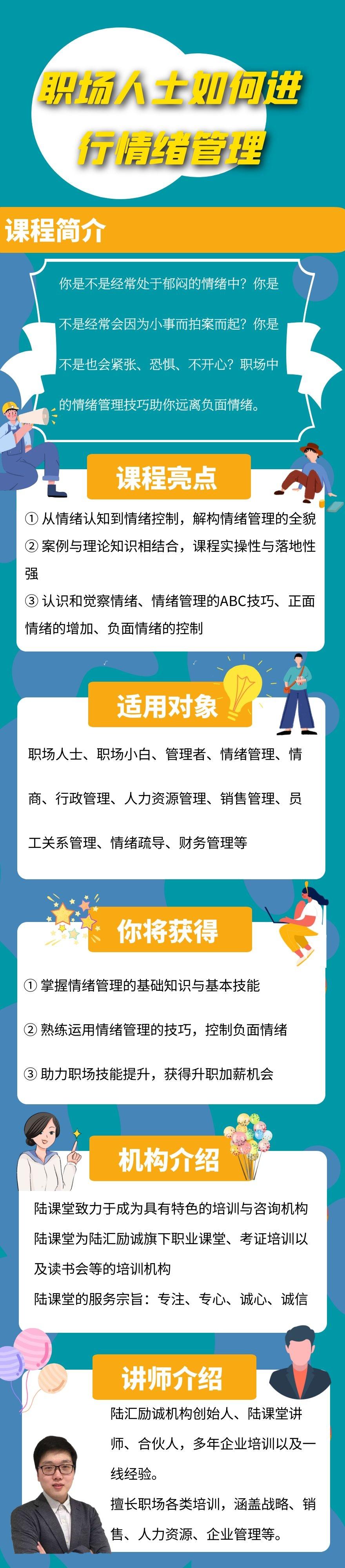 职场人士如何进行情绪管理

课程简介

你是不是经常处于郁闷的情绪中？你是不是经常会因为小事而拍案而起？你是不是也会紧张、恐惧、不开心？职场中的情绪管理技巧助你远离负面情绪。

课程亮点

① 从情绪认知到情绪控制，解构情绪管理的全貌
② 案例与理论知识相结合，课程实操性与落地性强
③ 认识和觉察情绪、情绪管理的ABC技巧、正面情绪的增加、负面情绪的控制

适用对象

职场人士、职场小白、管理者、情绪管理、情商、行政管理、人力资源管理、销售管理、员工关系管理、情绪疏导、财务管理等

你将获得

① 掌握情绪管理的基础知识与基本技能
② 熟练运用情绪管理的技巧，控制负面情绪
③ 助力职场技能提升，获得升职加薪机会

机构介绍

陆课堂致力于成为具有特色的培训与咨询机构
陆课堂为陆汇励诚旗下职业课堂、考证培训以及读书会等的培训机构
陆课堂的服务宗旨：专注、专心、诚心、诚信

讲师介绍

陆汇励诚机构创始人、陆课堂讲师、合伙人，多年企业培训以及一线经验。
擅长职场各类培训，涵盖战略、销售、人力资源、企业管理等。